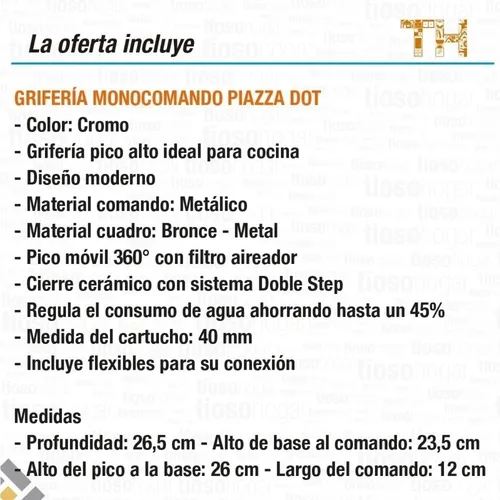 La oferta incluye

TH

GRIFERÍA MONOCOMANDO PIAZZA DOT
- Color: Cromo
- Grifería pico alto ideal para cocina
- Diseño moderno
- Material comando: Metálico
- Material cuadro: Bronce - Metal
- Pico móvil 360° con filtro aireador
- Cierre cerámico con sistema Doble Step
- Regula el consumo de agua ahorrando hasta un 45%
- Medida del cartucho: 40 mm
- Incluye flexibles para su conexión

Medidas
- Profundidad: 26,5 cm - Alto de base al comando: 23,5 cm
- Alto del pico a la base: 26 cm - Largo del comando: 12 cm